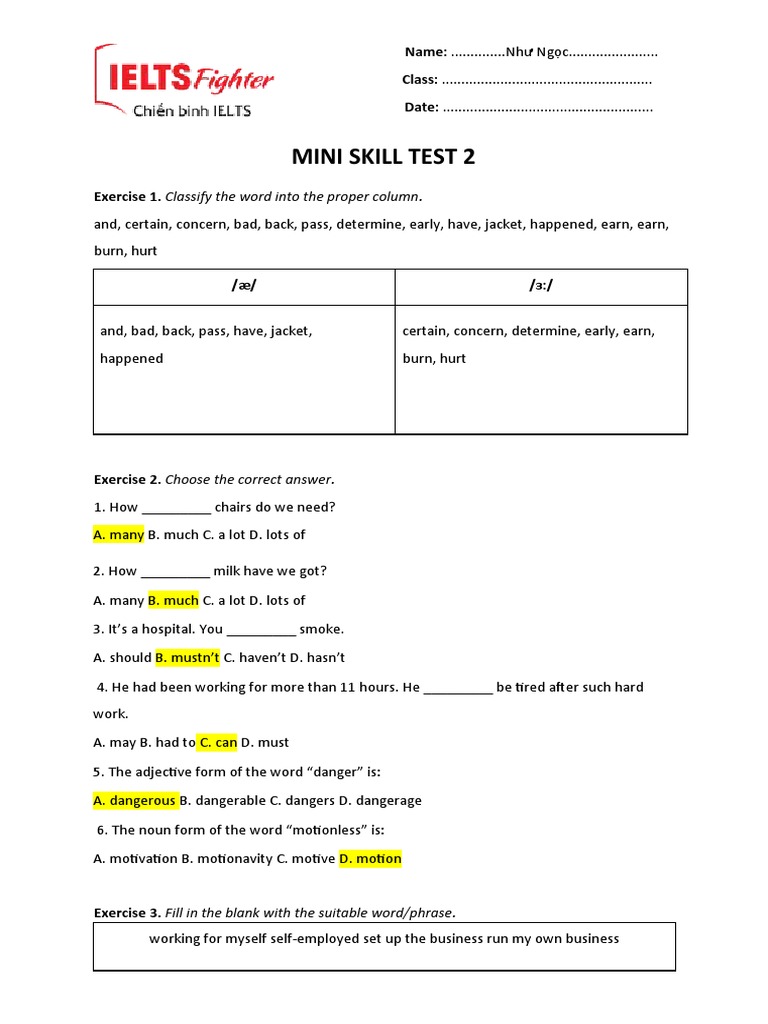 IELTS Fighter
Chiến binh IELTS

Name: ..............Như Ngọc.......................
Class: ......................................................
Date: ......................................................

MINI SKILL TEST 2

Exercise 1. Classify the word into the proper column.

and, certain, concern, bad, back, pass, determine, early, have, jacket, happened, earn, earn, burn, hurt

| /æ/ | /ɜ:/ |
|---|---|
| and, bad, back, pass, have, jacket, happened | certain, concern, determine, early, earn, burn, hurt |

Exercise 2. Choose the correct answer.

1. How __________ chairs do we need?

A. many B. much C. a lot D. lots of

2. How __________ milk have we got?

A. many B. much C. a lot D. lots of

3. It's a hospital. You __________ smoke.

A. should B. mustn't C. haven't D. hasn't

4. He had been working for more than 11 hours. He __________ be tired after such hard work.

A. may B. had to C. can D. must

5. The adjective form of the word "danger" is:

A. dangerous B. dangerable C. dangers D. dangerage

6. The noun form of the word "motionless" is:

A. motivation B. motionavity C. motive D. motion

Exercise 3. Fill in the blank with the suitable word/phrase.

working for myself self-employed set up the business run my own business